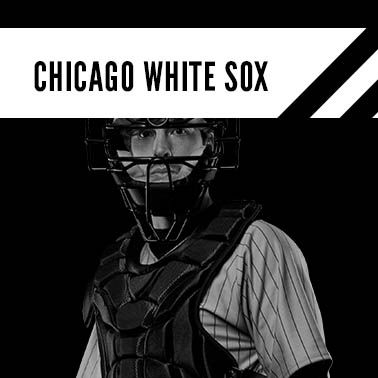 CHICAGO WHITE SOX